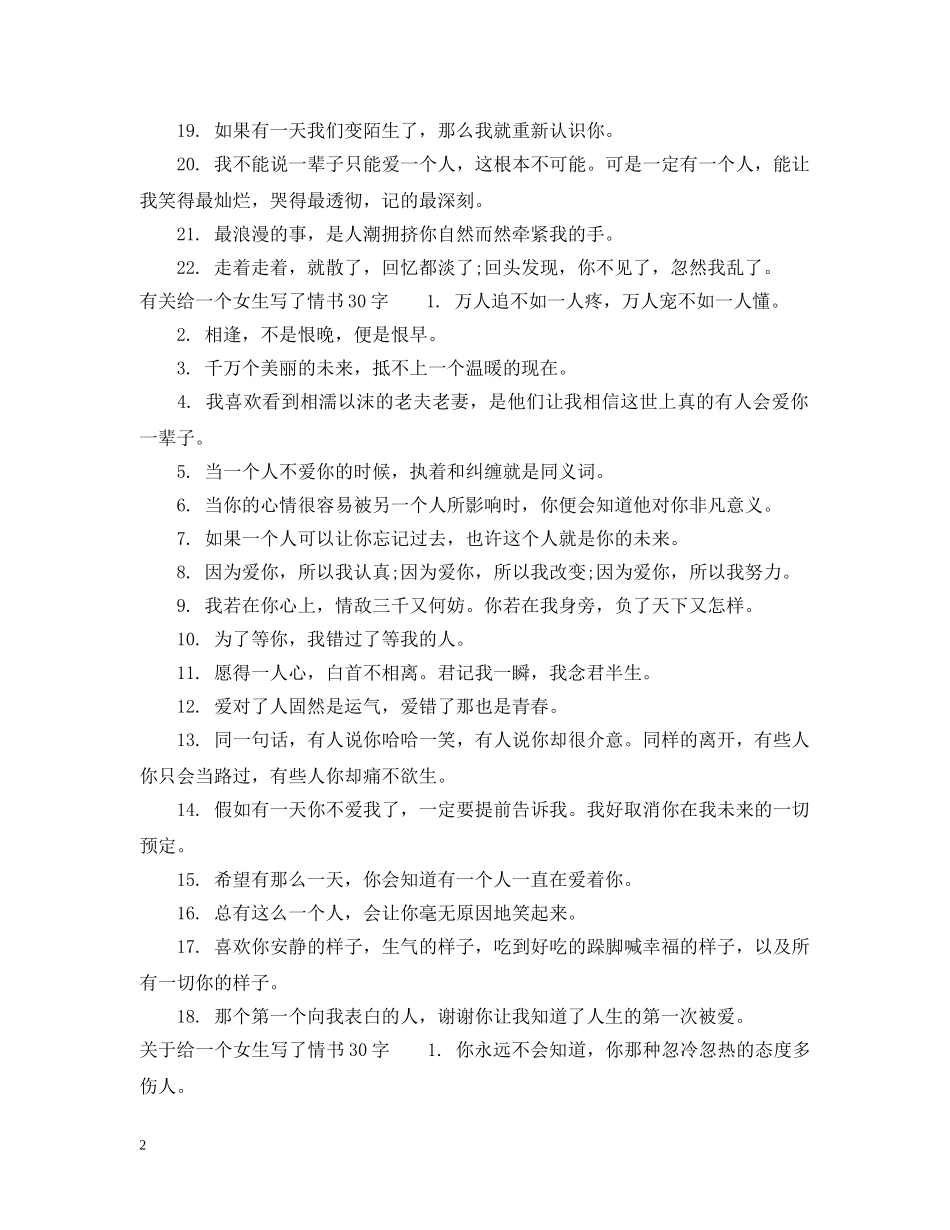 19.如果有一天我们变陌生了，那么我就重新认识你。

20.我不能说一辈子只能爱一个人，这根本不可能。可是一定有一个人，能让我笑得最灿烂，哭得最透彻，记的最深刻。

21.最浪漫的事，是人潮拥挤你自然而然牵紧我的手。

22.走着走着，就散了，回忆都淡了;回头发现，你不见了，忽然我乱了。

有关给一个女生写了情书30字 1.万人追不如一人疼，万人宠不如一人懂。

2.相逢，不是恨晚，便是恨早。

3.千万个美丽的未来，抵不上一个温暖的现在。

4.我喜欢看到相濡以沫的老夫老妻，是他们让我相信这世上真的有人会爱你一辈子。

5.当一个人不爱你的时候，执着和纠缠就是同义词。

6.当你的心情很容易被另一个人所影响时，你便会知道他对你非凡意义。

7.如果一个人可以让你忘记过去，也许这个人就是你的未来。

8.因为爱你，所以我认真;因为爱你，所以我改变;因为爱你，所以我努力。

9.我若在你心上，情敌三千又何妨。你若在我身旁，负了天下又怎样。

10.为了等你，我错过了等我的人。

11.愿得一人心，白首不相离。君记我一瞬，我念君半生。

12.爱对了人固然是运气，爱错了那也是青春。

13.同一句话，有人说你哈哈一笑，有人说你却很介意。同样的离开，有些人你只会当路过，有些人你却痛不欲生。

14.假如有一天你不爱我了，一定要提前告诉我。我好取消你在我未来的一切预定。

15.希望有那么一天，你会知道有一个人一直在爱着你。

16.总有这么一个人，会让你毫无原因地笑起来。

17.喜欢你安静的样子，生气的样子，吃到好吃的跺脚喊幸福的样子，以及所有一切你的样子。

18.那个第一个向我表白的人，谢谢你让我知道了人生的第一次被爱。

关于给一个女生写了情书30字 1.你永远不会知道，你那种忽冷忽热的态度多伤人。

2